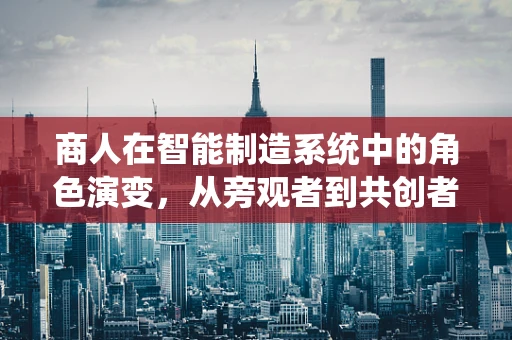 商人在智能制造系统中的角色演变，从旁观者到共创者